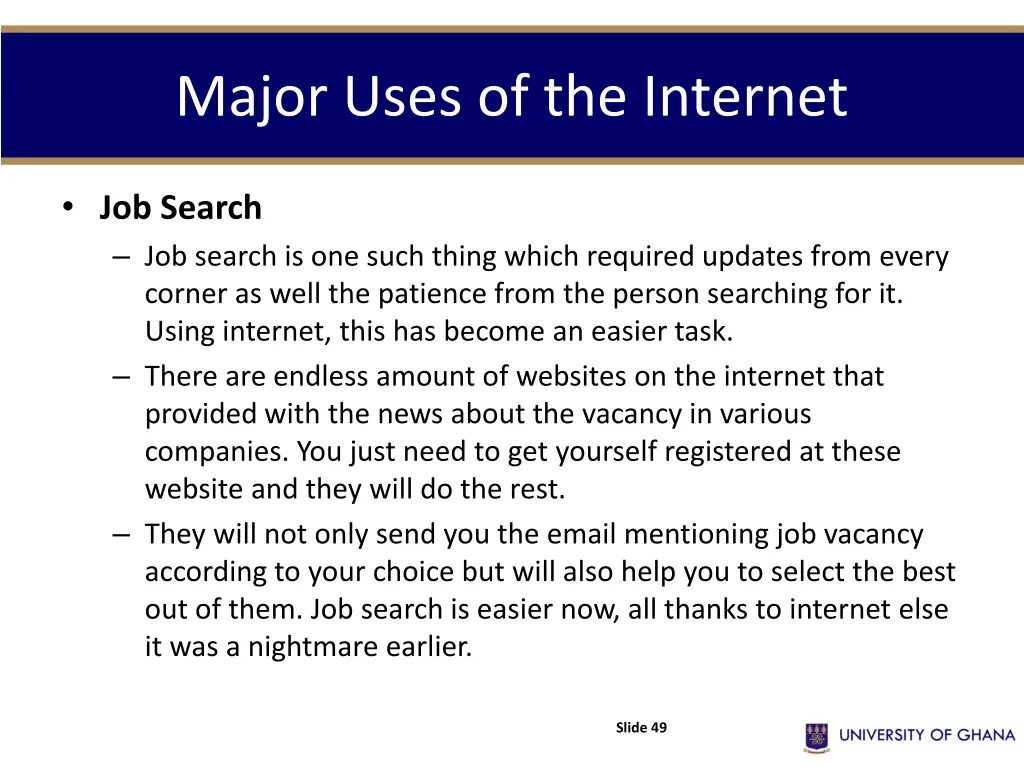 Major Uses of the Internet

• Job Search

– Job search is one such thing which required updates from every corner as well the patience from the person searching for it. Using internet, this has become an easier task.

– There are endless amount of websites on the internet that provided with the news about the vacancy in various companies. You just need to get yourself registered at these website and they will do the rest.

– They will not only send you the email mentioning job vacancy according to your choice but will also help you to select the best out of them. Job search is easier now, all thanks to internet else it was a nightmare earlier.

Slide 49

UNIVERSITY OF GHANA